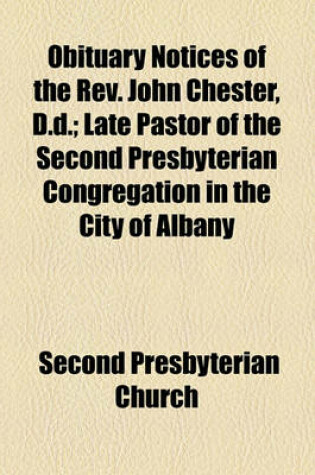 Obituary Notices of the Rev. John Chester, D.d.; Late Pastor of the Second Presbyterian Congregation in the City of Albany

Second Presbyterian Church